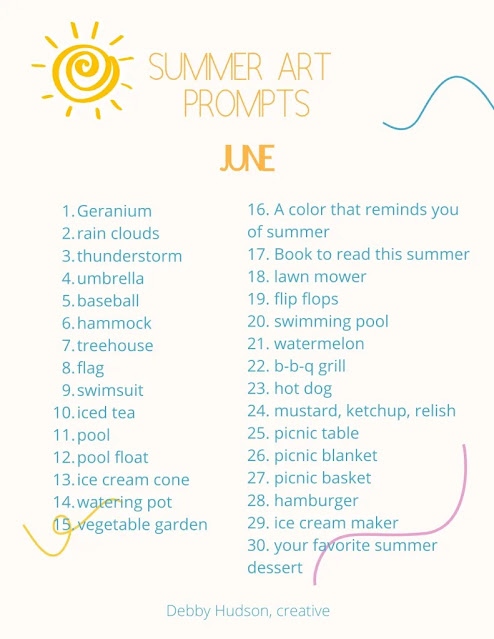 SUMMER ART PROMPTS

JUNE

1. Geranium
2. rain clouds
3. thunderstorm
4. umbrella
5. baseball
6. hammock
7. treehouse
8. flag
9. swimsuit
10. iced tea
11. pool
12. pool float
13. ice cream cone
14. watering pot
15. vegetable garden

16. A color that reminds you of summer
17. Book to read this summer
18. lawn mower
19. flip flops
20. swimming pool
21. watermelon
22. b-b-q grill
23. hot dog
24. mustard, ketchup, relish
25. picnic table
26. picnic blanket
27. picnic basket
28. hamburger
29. ice cream maker
30. your favorite summer dessert

Debby Hudson, creative